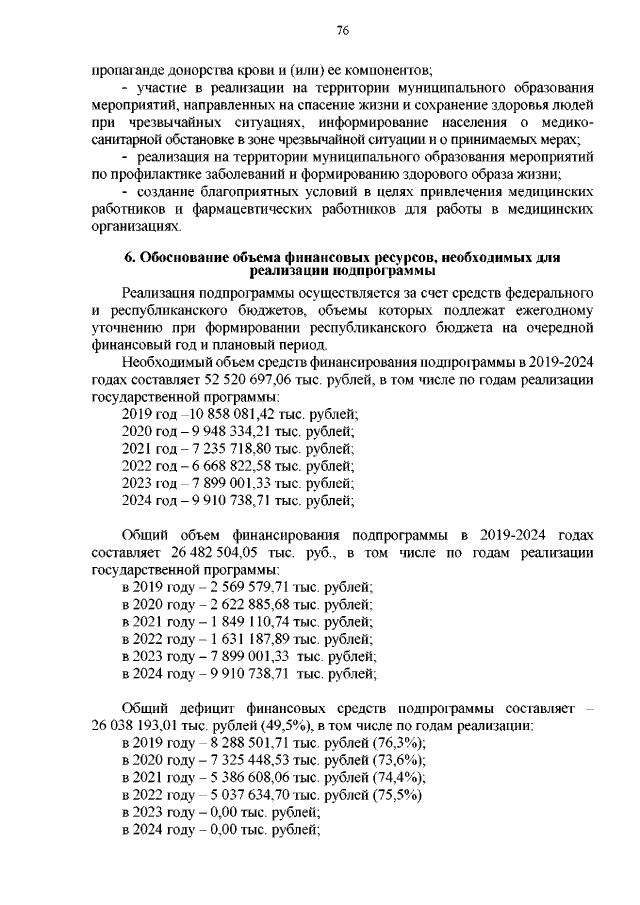 76

пропаганде донорства крови и (или) ее компонентов;

- участие в реализации на территории муниципального образования мероприятий, направленных на спасение жизни и сохранение здоровья людей при чрезвычайных ситуациях, информирование населения о медико-санитарной обстановке в зоне чрезвычайной ситуации и о принимаемых мерах;

- реализация на территории муниципального образования мероприятий по профилактике заболеваний и формированию здорового образа жизни;

- создание благоприятных условий в целях привлечения медицинских работников и фармацевтических работников для работы в медицинских организациях.

6. Обоснование объема финансовых ресурсов, необходимых для реализации подпрограммы

Реализация подпрограммы осуществляется за счет средств федерального и республиканского бюджетов, объемы которых подлежат ежегодному уточнению при формировании республиканского бюджета на очередной финансовый год и плановый период.

Необходимый объем средств финансирования подпрограммы в 2019-2024 годах составляет 52 520 697,06 тыс. рублей, в том числе по годам реализации государственной программы:

2019 год –10 858 081,42 тыс. рублей;
2020 год – 9 948 334,21 тыс. рублей;
2021 год – 7 235 718,80 тыс. рублей;
2022 год – 6 668 822,58 тыс. рублей;
2023 год – 7 899 001,33 тыс. рублей;
2024 год – 9 910 738,71 тыс. рублей;

Общий объем финансирования подпрограммы в 2019-2024 годах составляет 26 482 504,05 тыс. руб., в том числе по годам реализации государственной программы:

в 2019 году – 2 569 579,71 тыс. рублей;
в 2020 году – 2 622 885,68 тыс. рублей;
в 2021 году – 1 849 110,74 тыс. рублей;
в 2022 году – 1 631 187,89 тыс. рублей;
в 2023 году – 7 899 001,33 тыс. рублей;
в 2024 году – 9 910 738,71 тыс. рублей;

Общий дефицит финансовых средств подпрограммы составляет – 26 038 193,01 тыс. рублей (49,5%), в том числе по годам реализации:

в 2019 году – 8 288 501,71 тыс. рублей (76,3%);
в 2020 году – 7 325 448,53 тыс. рублей (73,6%);
в 2021 году – 5 386 608,06 тыс. рублей (74,4%);
в 2022 году – 5 037 634,70 тыс. рублей (75,5%)
в 2023 году – 0,00 тыс. рублей;
в 2024 году – 0,00 тыс. рублей;